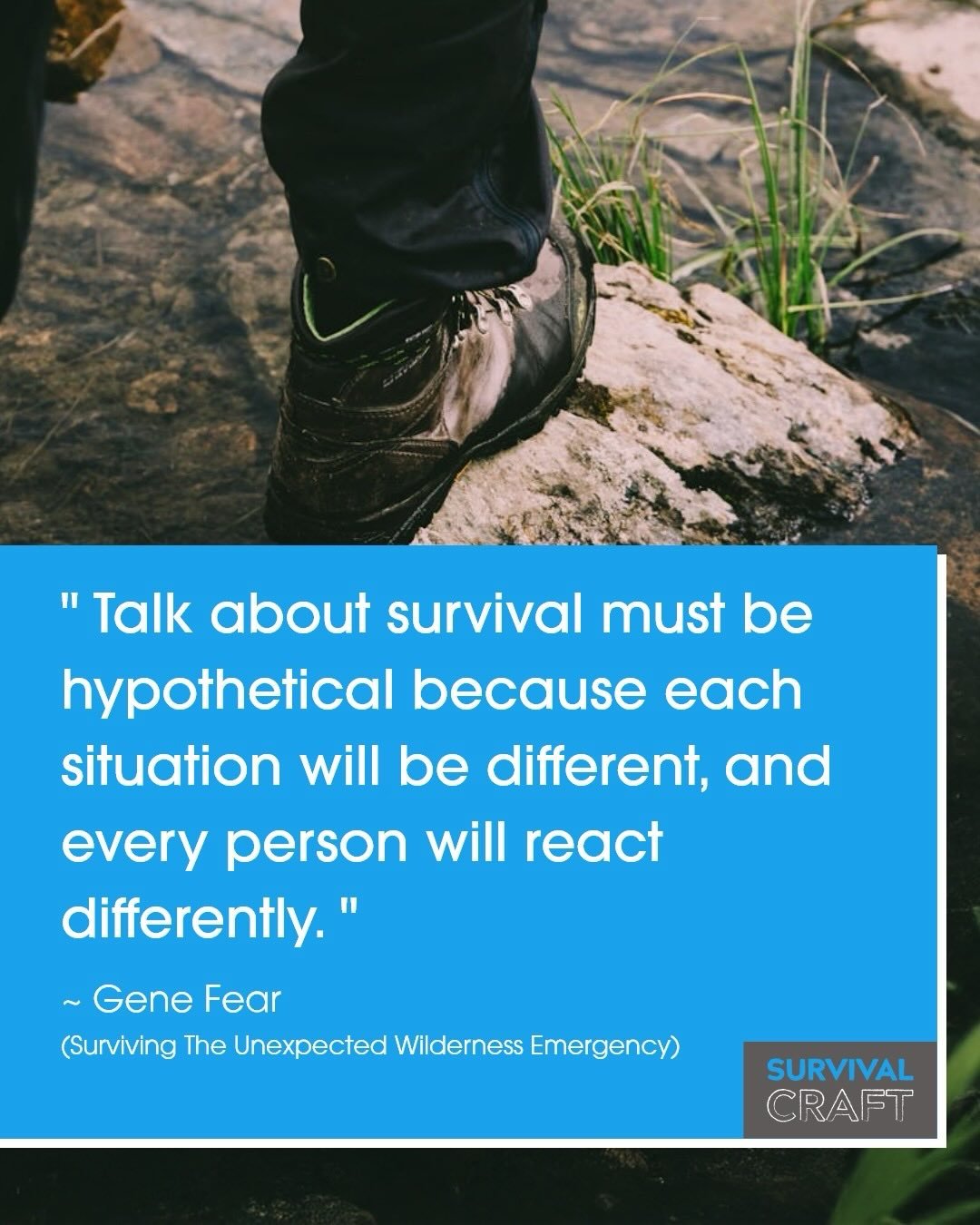 " Talk about survival must be hypothetical because each situation will be different, and every person will react differently. "

~ Gene Fear
(Surviving The Unexpected Wilderness Emergency)

SURVIVAL
CRAFT